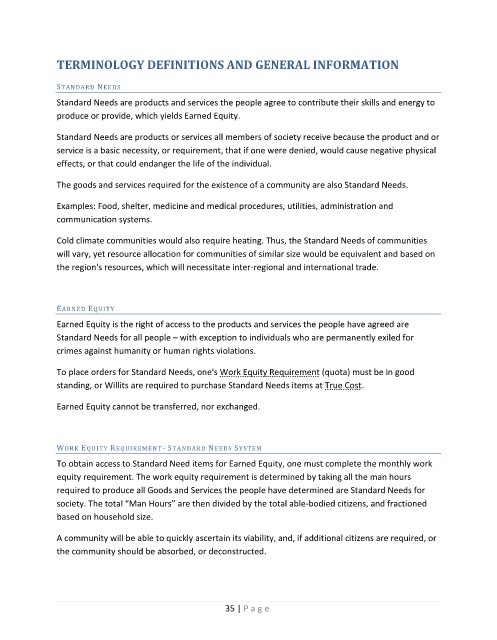 TERMINOLOGY DEFINITIONS AND GENERAL INFORMATION

STANDARD NEEDS

Standard Needs are products and services the people agree to contribute their skills and energy to produce or provide, which yields Earned Equity.

Standard Needs are products or services all members of society receive because the product and or service is a basic necessity, or requirement, that if one were denied, would cause negative physical effects, or that could endanger the life of the individual.

The goods and services required for the existence of a community are also Standard Needs.

Examples: Food, shelter, medicine and medical procedures, utilities, administration and communication systems.

Cold climate communities would also require heating. Thus, the Standard Needs of communities will vary, yet resource allocation for communities of similar size would be equivalent and based on the region's resources, which will necessitate inter-regional and international trade.

EARNED EQUITY

Earned Equity is the right of access to the products and services the people have agreed are Standard Needs for all people – with exception to individuals who are permanently exiled for crimes against humanity or human rights violations.

To place orders for Standard Needs, one's Work Equity Requirement (quota) must be in good standing, or Willits are required to purchase Standard Needs items at True Cost.

Earned Equity cannot be transferred, nor exchanged.

WORK EQUITY REQUIREMENT- STANDARD NEEDS SYSTEM

To obtain access to Standard Need items for Earned Equity, one must complete the monthly work equity requirement. The work equity requirement is determined by taking all the man hours required to produce all Goods and Services the people have determined are Standard Needs for society. The total "Man Hours" are then divided by the total able-bodied citizens, and fractioned based on household size.

A community will be able to quickly ascertain its viability, and, if additional citizens are required, or the community should be absorbed, or deconstructed.

35 | Page